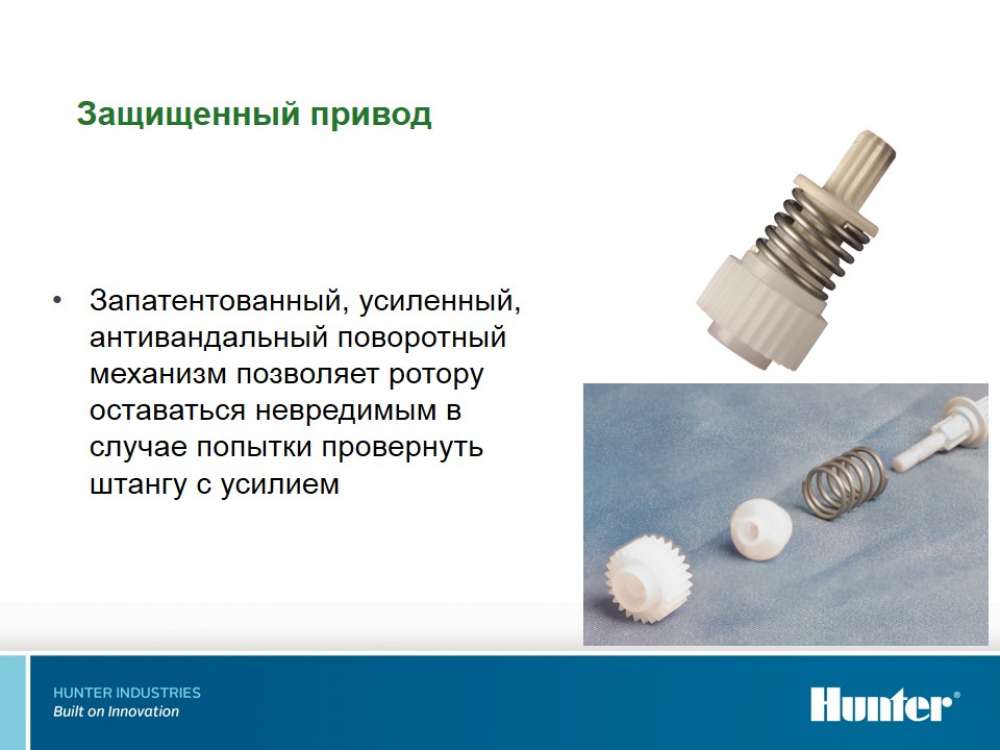 Защищенный привод

• Запатентованный, усиленный, антивандальный поворотный механизм позволяет ротору оставаться невредимым в случае попытки провернуть штангу с усилием

HUNTER INDUSTRIES
Built on Innovation

Hunter®